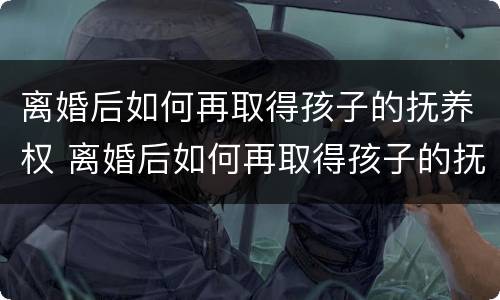 离婚后如何再取得孩子的抚养权 离婚后如何再取得孩子的抚